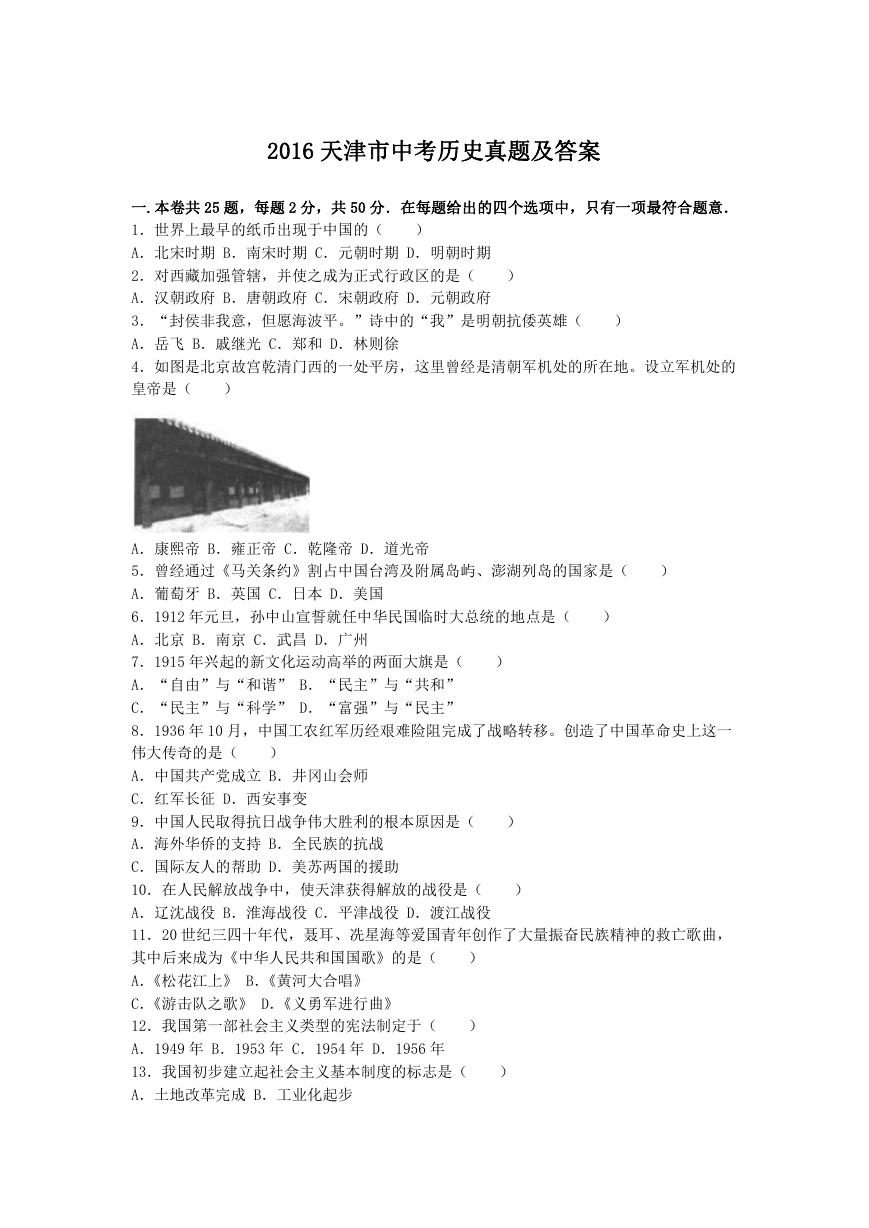 2016 天津市中考历史真题及答案

一.本卷共 25 题，每题 2 分，共 50 分．在每题给出的四个选项中，只有一项最符合题意．
1．世界上最早的纸币出现于中国的（　　）
A．北宋时期 B．南宋时期 C．元朝时期 D．明朝时期
2．对西藏加强管辖，并使之成为正式行政区的是（　　）
A．汉朝政府 B．唐朝政府 C．宋朝政府 D．元朝政府
3．“封侯非我意，但愿海波平。”诗中的“我”是明朝抗倭英雄（　　）
A．岳飞 B．戚继光 C．郑和 D．林则徐
4．如图是北京故宫乾清门西的一处平房，这里曾经是清朝军机处的所在地。设立军机处的皇帝是（　　）

A．康熙帝 B．雍正帝 C．乾隆帝 D．道光帝
5．曾经通过《马关条约》割占中国台湾及附属岛屿、澎湖列岛的国家是（　　）
A．葡萄牙 B．英国 C．日本 D．美国
6．1912 年元旦，孙中山宣誓就任中华民国临时大总统的地点是（　　）
A．北京 B．南京 C．武昌 D．广州
7．1915 年兴起的新文化运动高举的两面大旗是（　　）
A．“自由”与“和谐” B．“民主”与“共和”
C．“民主”与“科学” D．“富强”与“民主”
8．1936 年 10 月，中国工农红军历经艰难险阻完成了战略转移。创造了中国革命史上这一伟大传奇的是（　　）
A．中国共产党成立 B．井冈山会师
C．红军长征 D．西安事变
9．中国人民取得抗日战争伟大胜利的根本原因是（　　）
A．海外华侨的支持 B．全民族的抗战
C．国际友人的帮助 D．美苏两国的援助
10．在人民解放战争中，使天津获得解放的战役是（　　）
A．辽沈战役 B．淮海战役 C．平津战役 D．渡江战役
11．20 世纪三四十年代，聂耳、冼星海等爱国青年创作了大量振奋民族精神的救亡歌曲，其中后来成为《中华人民共和国国歌》的是（　　）
A．《松花江上》 B．《黄河大合唱》
C．《游击队之歌》 D．《义勇军进行曲》
12．我国第一部社会主义类型的宪法制定于（　　）
A．1949 年 B．1953 年 C．1954 年 D．1956 年
13．我国初步建立起社会主义基本制度的标志是（　　）
A．土地改革完成 B．工业化起步